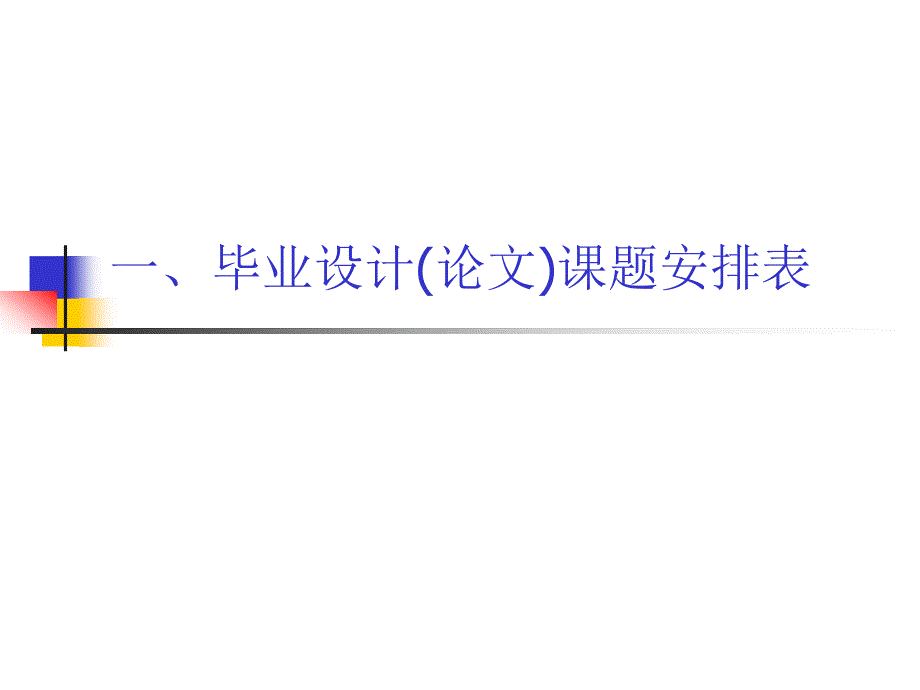 一、毕业设计(论文)课题安排表